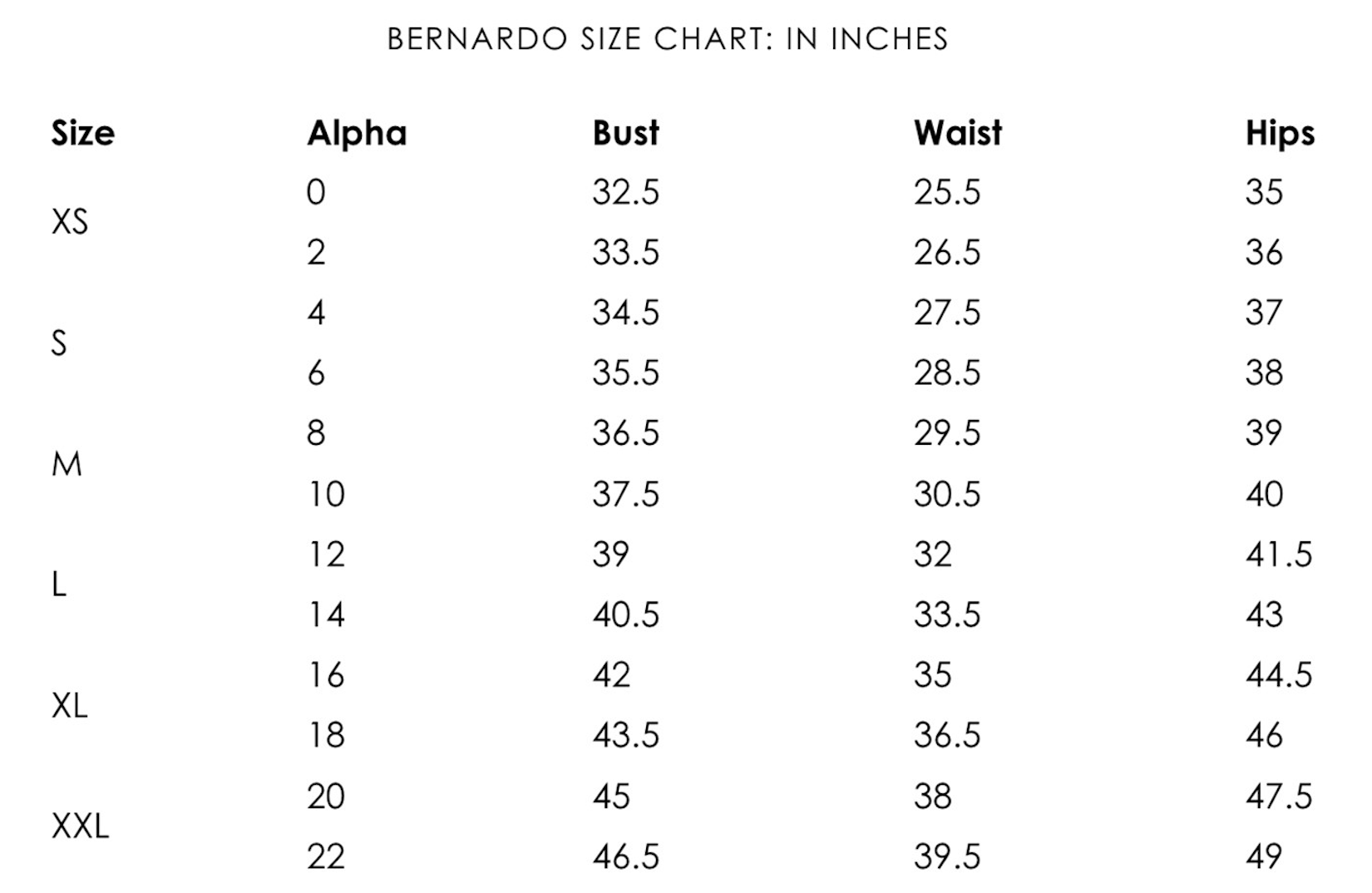 BERNARDO SIZE CHART: IN INCHES

| Size | Alpha | Bust | Waist | Hips |
|---|---|---|---|---|
| XS | 0 | 32.5 | 25.5 | 35 |
| | 2 | 33.5 | 26.5 | 36 |
| S | 4 | 34.5 | 27.5 | 37 |
| | 6 | 35.5 | 28.5 | 38 |
| M | 8 | 36.5 | 29.5 | 39 |
| | 10 | 37.5 | 30.5 | 40 |
| L | 12 | 39 | 32 | 41.5 |
| | 14 | 40.5 | 33.5 | 43 |
| XL | 16 | 42 | 35 | 44.5 |
| | 18 | 43.5 | 36.5 | 46 |
| XXL | 20 | 45 | 38 | 47.5 |
| | 22 | 46.5 | 39.5 | 49 |